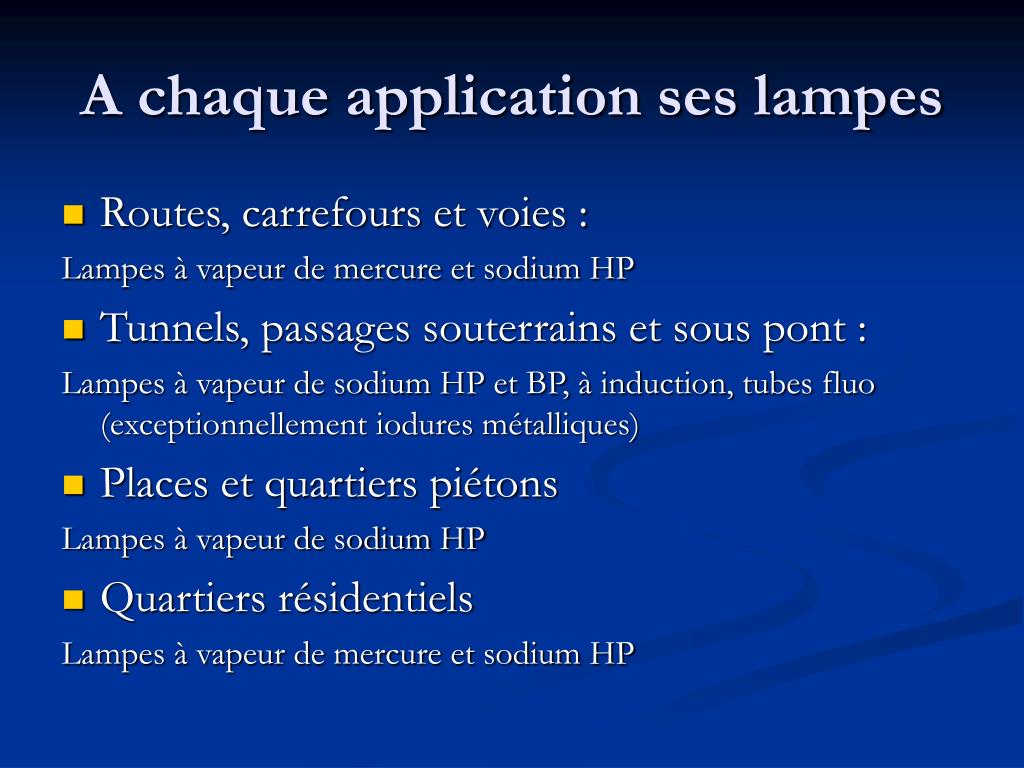 A chaque application ses lampes

Routes, carrefours et voies :

Lampes à vapeur de mercure et sodium HP

Tunnels, passages souterrains et sous pont :

Lampes à vapeur de sodium HP et BP, à induction, tubes fluo (exceptionnellement iodures métalliques)

Places et quartiers piétons

Lampes à vapeur de sodium HP

Quartiers résidentiels

Lampes à vapeur de mercure et sodium HP